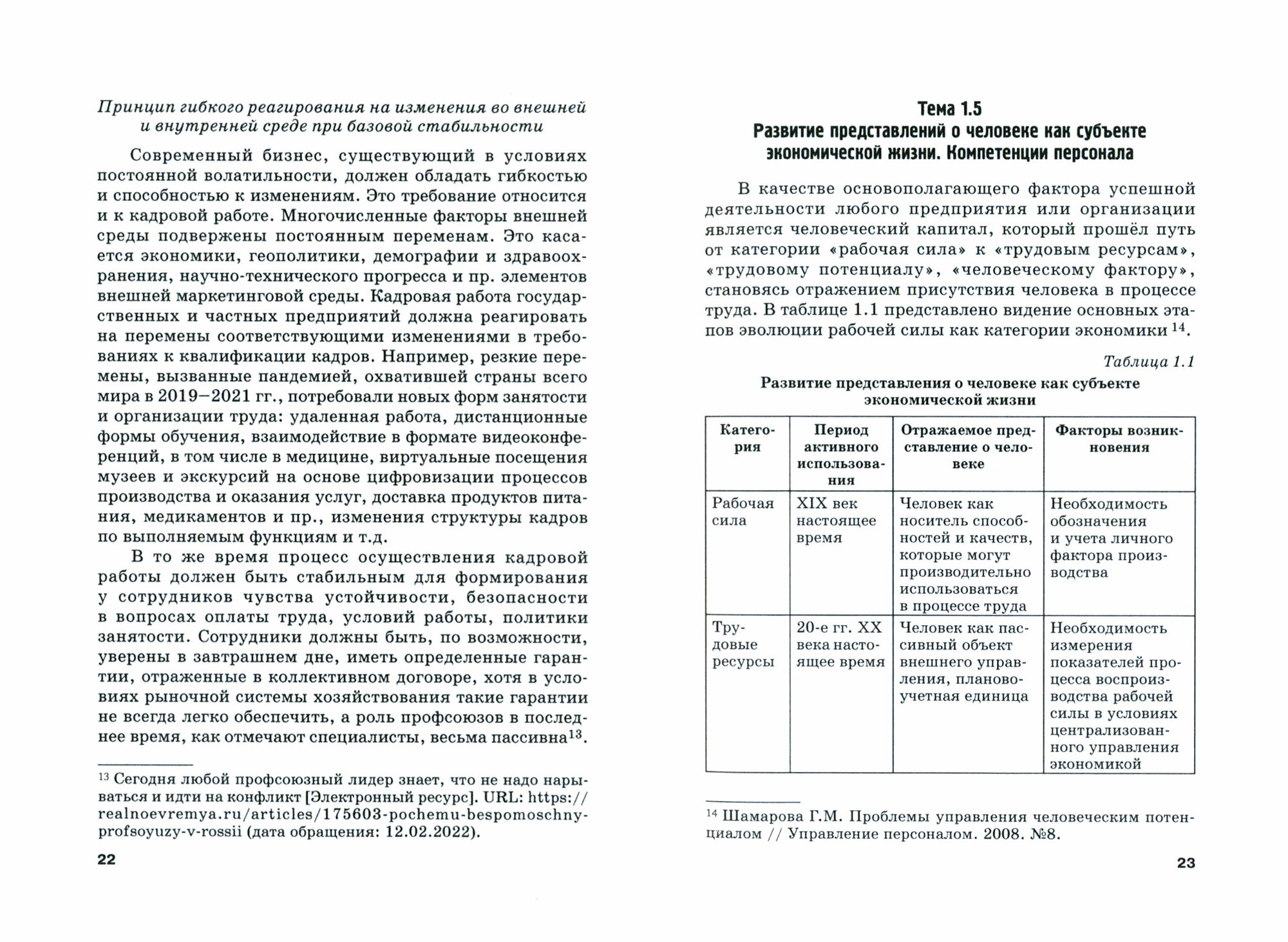 Принцип гибкого реагирования на изменения во внешней и внутренней среде при базовой стабильности

Современный бизнес, существующий в условиях постоянной волатильности, должен обладать гибкостью и способностью к изменениям. Это требование относится и к кадровой работе. Многочисленные факторы внешней среды подвержены постоянным переменам. Это касается экономики, геополитики, демографии и здравоохранения, научно-технического прогресса и пр. элементов внешней маркетинговой среды. Кадровая работа государственных и частных предприятий должна реагировать на перемены соответствующими изменениями в требованиях к квалификации кадров. Например, резкие перемены, вызванные пандемией, охватившей страны всего мира в 2019–2021 гг., потребовали новых форм занятости и организации труда: удаленная работа, дистанционные формы обучения, взаимодействие в формате видеоконференций, в том числе в медицине, виртуальные посещения музеев и экскурсий на основе цифровизации процессов производства и оказания услуг, доставка продуктов питания, медикаментов и пр., изменения структуры кадров по выполняемым функциям и т.д.

В то же время процесс осуществления кадровой работы должен быть стабильным для формирования у сотрудников чувства устойчивости, безопасности в вопросах оплаты труда, условий работы, политики занятости. Сотрудники должны быть, по возможности, уверены в завтрашнем дне, иметь определенные гарантии, отраженные в коллективном договоре, хотя в условиях рыночной системы хозяйствования такие гарантии не всегда легко обеспечить, а роль профсоюзов в последнее время, как отмечают специалисты, весьма пассивна$^{13}$.

$^{13}$ Сегодня любой профсоюзный лидер знает, что не надо нарываться и идти на конфликт [Электронный ресурс]. URL: https://realnoevremya.ru/articles/175603-pochemu-bespomoschny-profsoyuzy-v-rossii (дата обращения: 12.02.2022).

22

Тема 1.5
Развитие представлений о человеке как субъекте экономической жизни. Компетенции персонала

В качестве основополагающего фактора успешной деятельности любого предприятия или организации является человеческий капитал, который прошёл путь от категории «рабочая сила» к «трудовым ресурсам», «трудовому потенциалу», «человеческому фактору», становясь отражением присутствия человека в процессе труда. В таблице 1.1 представлено видение основных этапов эволюции рабочей силы как категории экономики$^{14}$.

Таблица 1.1

Развитие представления о человеке как субъекте экономической жизни

| Категория | Период активного использования | Отражаемое представление о человеке | Факторы возникновения |
|---|---|---|---|
| Рабочая сила | XIX век настоящее время | Человек как носитель способностей и качеств, которые могут производительно использоваться в процессе труда | Необходимость обозначения и учета личного фактора производства |
| Трудовые ресурсы | 20-е гг. XX века настоящее время | Человек как пассивный объект внешнего управления, планово-учетная единица | Необходимость измерения показателей процесса воспроизводства рабочей силы в условиях централизованного управления экономикой |

$^{14}$ Шамарова Г.М. Проблемы управления человеческим потенциалом // Управление персоналом. 2008. №8.

23